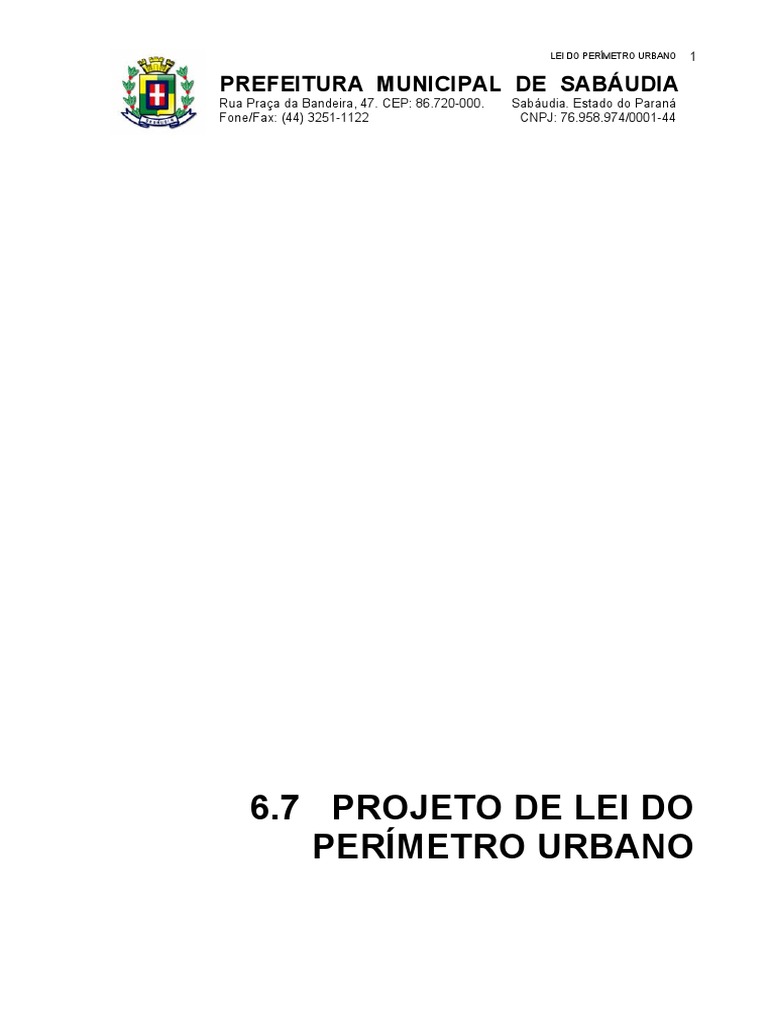 LEI DO PERÍMETRO URBANO 1

PREFEITURA MUNICIPAL DE SABÁUDIA
Rua Praça da Bandeira, 47. CEP: 86.720-000. Sabáudia. Estado do Paraná
Fone/Fax: (44) 3251-1122 CNPJ: 76.958.974/0001-44

6.7 PROJETO DE LEI DO PERÍMETRO URBANO